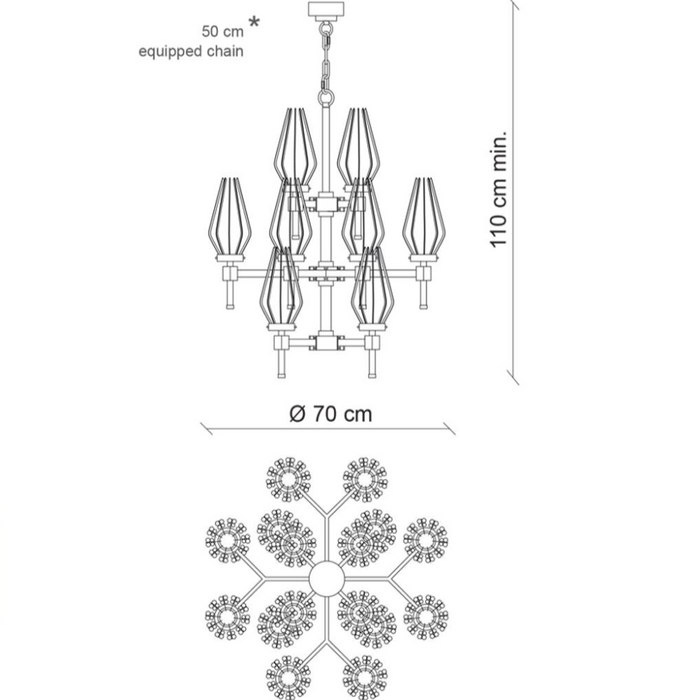 50 cm *
equipped chain

110 cm min.

Ø 70 cm